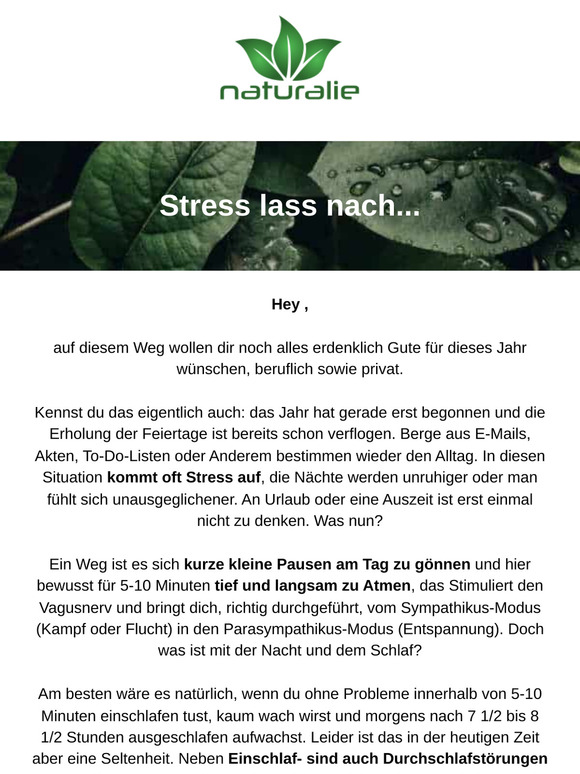 naturalie

Stress lass nach...

Hey ,

auf diesem Weg wollen dir noch alles erdenklich Gute für dieses Jahr wünschen, beruflich sowie privat.

Kennst du das eigentlich auch: das Jahr hat gerade erst begonnen und die Erholung der Feiertage ist bereits schon verflogen. Berge aus E-Mails, Akten, To-Do-Listen oder Anderem bestimmen wieder den Alltag. In diesen Situation kommt oft Stress auf, die Nächte werden unruhiger oder man fühlt sich unausgeglichener. An Urlaub oder eine Auszeit ist erst einmal nicht zu denken. Was nun?

Ein Weg ist es sich kurze kleine Pausen am Tag zu gönnen und hier bewusst für 5-10 Minuten tief und langsam zu Atmen, das Stimuliert den Vagusnerv und bringt dich, richtig durchgeführt, vom Sympathikus-Modus (Kampf oder Flucht) in den Parasympathikus-Modus (Entspannung). Doch was ist mit der Nacht und dem Schlaf?

Am besten wäre es natürlich, wenn du ohne Probleme innerhalb von 5-10 Minuten einschlafen tust, kaum wach wirst und morgens nach 7 1/2 bis 8 1/2 Stunden ausgeschlafen aufwachst. Leider ist das in der heutigen Zeit aber eine Seltenheit. Neben Einschlaf- sind auch Durchschlafstörungen